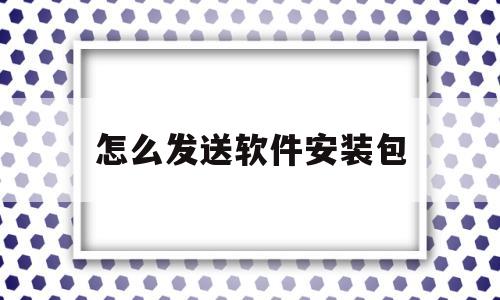 怎么发送软件安装包